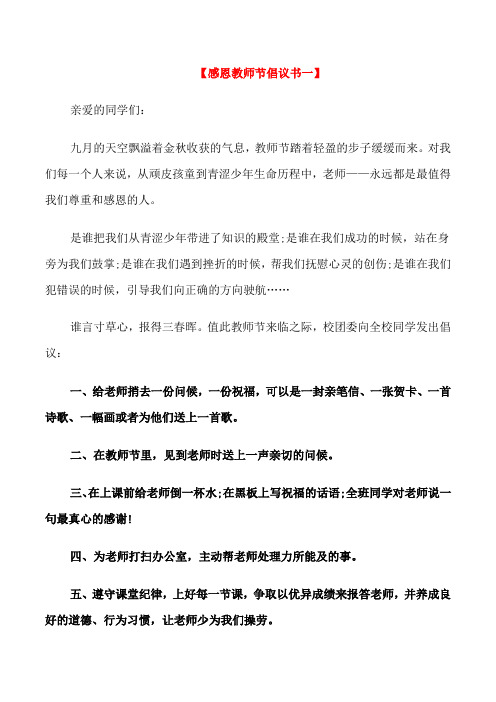 【感恩教师节倡议书一】

亲爱的同学们:

九月的天空飘溢着金秋收获的气息，教师节踏着轻盈的步子缓缓而来。对我们每一个人来说，从顽皮孩童到青涩少年生命历程中，老师——永远都是最值得我们尊重和感恩的人。

是谁把我们从青涩少年带进了知识的殿堂;是谁在我们成功的时候，站在身旁为我们鼓掌;是谁在我们遇到挫折的时候，帮我们抚慰心灵的创伤;是谁在我们犯错误的时候，引导我们向正确的方向驶航……

谁言寸草心，报得三春晖。值此教师节来临之际，校团委向全校同学发出倡议:

一、给老师捎去一份问候，一份祝福，可以是一封亲笔信、一张贺卡、一首诗歌、一幅画或者为他们送上一首歌。

二、在教师节里，见到老师时送上一声亲切的问候。

三、在上课前给老师倒一杯水;在黑板上写祝福的话语;全班同学对老师说一句最真心的感谢!

四、为老师打扫办公室，主动帮老师处理力所能及的事。

五、遵守课堂纪律，上好每一节课，争取以优异成绩来报答老师，并养成良好的道德、行为习惯，让老师少为我们操劳。